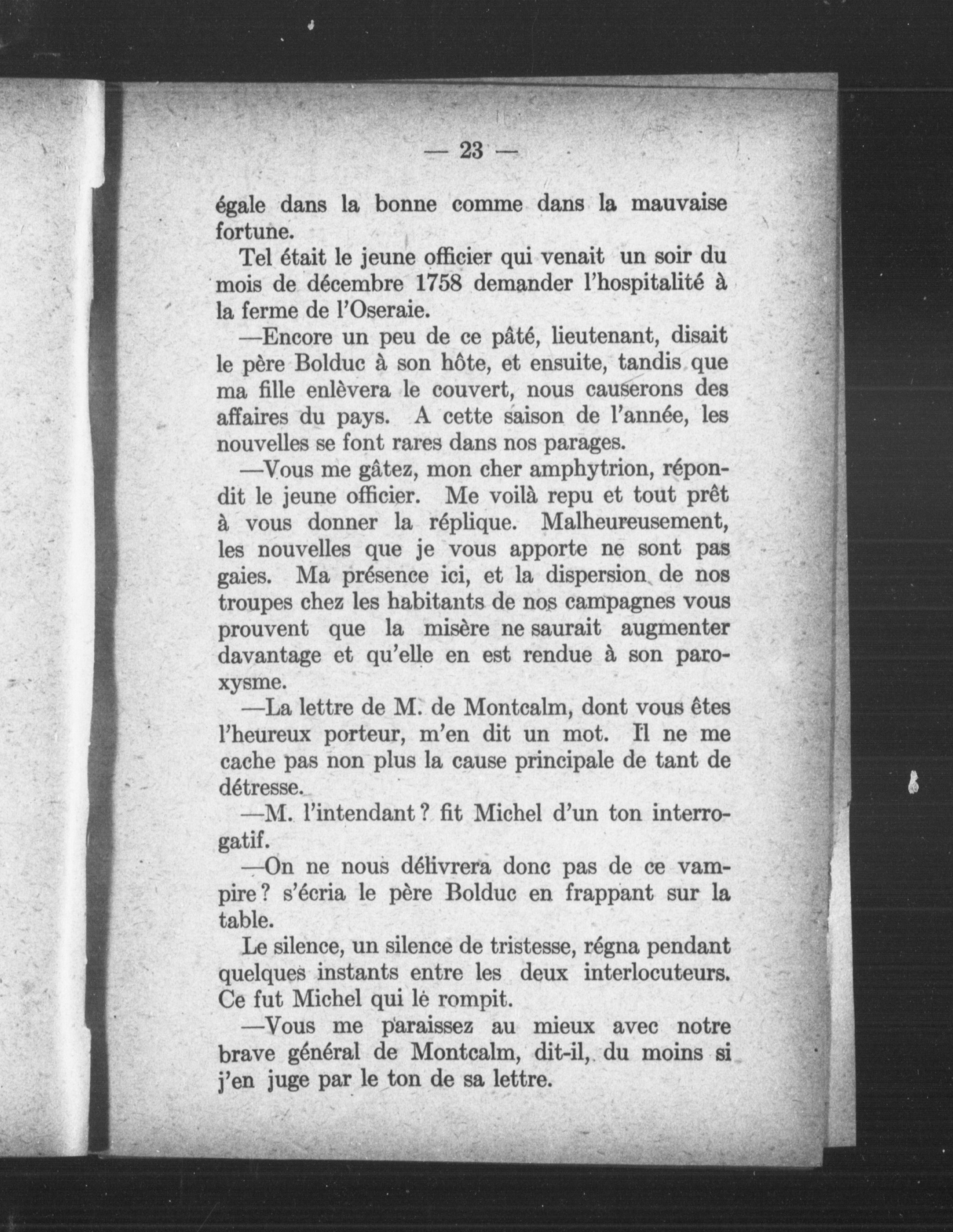 — 23 —

égale dans la bonne comme dans la mauvaise fortune.

Tel était le jeune officier qui venait un soir du mois de décembre 1758 demander l'hospitalité à la ferme de l'Oseraie.

—Encore un peu de ce pâté, lieutenant, disait le père Bolduc à son hôte, et ensuite, tandis que ma fille enlèvera le couvert, nous causerons des affaires du pays. A cette saison de l'année, les nouvelles se font rares dans nos parages.

—Vous me gâtez, mon cher amphytrion, répondit le jeune officier. Me voilà repu et tout prêt à vous donner la réplique. Malheureusement, les nouvelles que je vous apporte ne sont pas gaies. Ma présence ici, et la dispersion de nos troupes chez les habitants de nos campagnes vous prouvent que la misère ne saurait augmenter davantage et qu'elle en est rendue à son paroxysme.

—La lettre de M. de Montcalm, dont vous êtes l'heureux porteur, m'en dit un mot. Il ne me cache pas non plus la cause principale de tant de détresse.

—M. l'intendant? fit Michel d'un ton interrogatif.

—On ne nous délivrera donc pas de ce vampire? s'écria le père Bolduc en frappant sur la table.

Le silence, un silence de tristesse, régna pendant quelques instants entre les deux interlocuteurs. Ce fut Michel qui le rompit.

—Vous me paraissez au mieux avec notre brave général de Montcalm, dit-il, du moins si j'en juge par le ton de sa lettre.